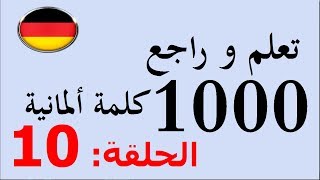 تعلم و راجع
1000 كلمة ألمانية
الحلقة: 10